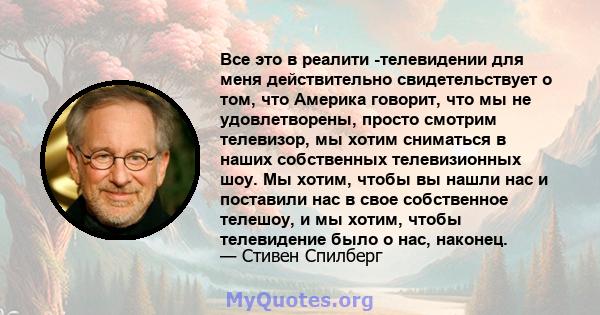 Все это в реалити -телевидении для меня действительно свидетельствует о том, что Америка говорит, что мы не удовлетворены, просто смотрим телевизор, мы хотим сниматься в наших собственных телевизионных шоу. Мы хотим, чтобы вы нашли нас и поставили нас в свое собственное телешоу, и мы хотим, чтобы телевидение было о нас, наконец.
— Стивен Спилберг

MyQuotes.org